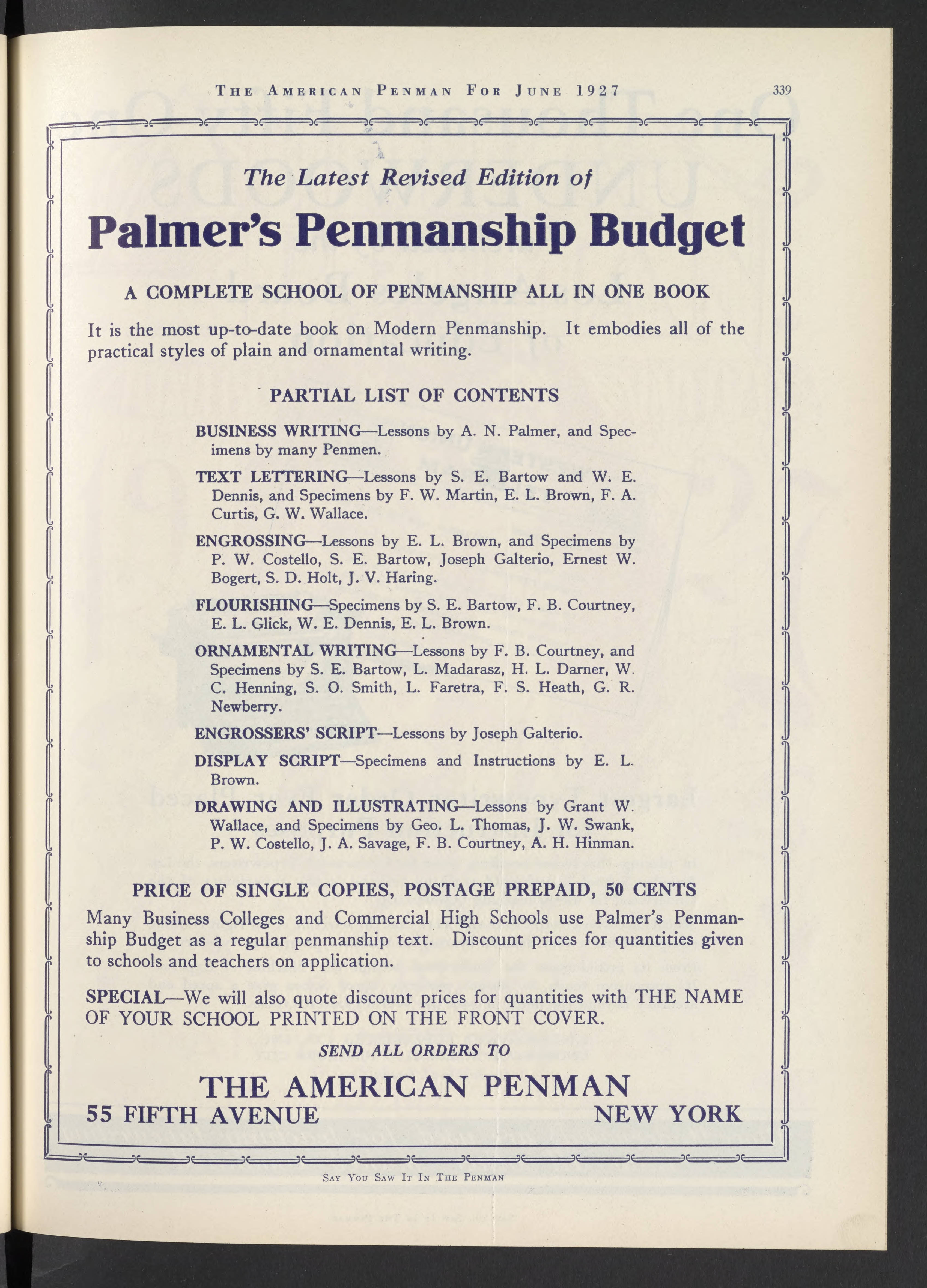 THE AMERICAN PENMAN FOR JUNE 1927 339

The Latest Revised Edition of

Palmer's Penmanship Budget

A COMPLETE SCHOOL OF PENMANSHIP ALL IN ONE BOOK

It is the most up-to-date book on Modern Penmanship. It embodies all of the practical styles of plain and ornamental writing.

PARTIAL LIST OF CONTENTS

BUSINESS WRITING—Lessons by A. N. Palmer, and Specimens by many Penmen.

TEXT LETTERING—Lessons by S. E. Bartow and W. E. Dennis, and Specimens by F. W. Martin, E. L. Brown, F. A. Curtis, G. W. Wallace.

ENGROSSING—Lessons by E. L. Brown, and Specimens by P. W. Costello, S. E. Bartow, Joseph Galterio, Ernest W. Bogert, S. D. Holt, J. V. Haring.

FLOURISHING—Specimens by S. E. Bartow, F. B. Courtney, E. L. Glick, W. E. Dennis, E. L. Brown.

ORNAMENTAL WRITING—Lessons by F. B. Courtney, and Specimens by S. E. Bartow, L. Madarasz, H. L. Darner, W. C. Henning, S. O. Smith, L. Faretra, F. S. Heath, G. R. Newberry.

ENGROSSERS' SCRIPT—Lessons by Joseph Galterio.

DISPLAY SCRIPT—Specimens and Instructions by E. L. Brown.

DRAWING AND ILLUSTRATING—Lessons by Grant W. Wallace, and Specimens by Geo. L. Thomas, J. W. Swank, P. W. Costello, J. A. Savage, F. B. Courtney, A. H. Hinman.

PRICE OF SINGLE COPIES, POSTAGE PREPAID, 50 CENTS

Many Business Colleges and Commercial High Schools use Palmer's Penmanship Budget as a regular penmanship text. Discount prices for quantities given to schools and teachers on application.

SPECIAL—We will also quote discount prices for quantities with THE NAME OF YOUR SCHOOL PRINTED ON THE FRONT COVER.

SEND ALL ORDERS TO

THE AMERICAN PENMAN
55 FIFTH AVENUE NEW YORK

SAY YOU SAW IT IN THE PENMAN